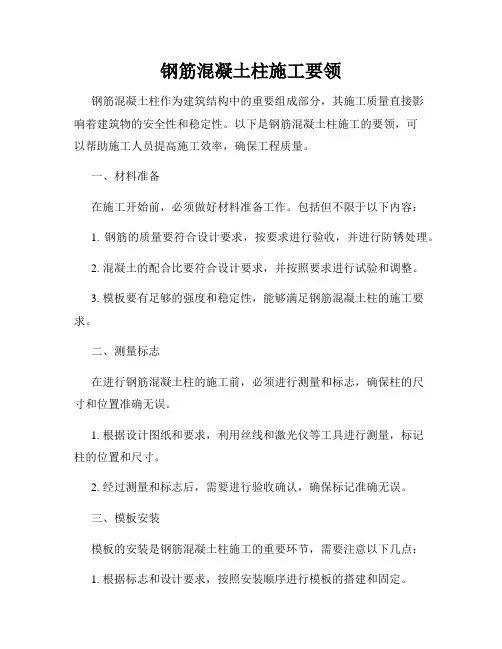 钢筋混凝土柱施工要领

钢筋混凝土柱作为建筑结构中的重要组成部分，其施工质量直接影响着建筑物的安全性和稳定性。以下是钢筋混凝土柱施工的要领，可以帮助施工人员提高施工效率，确保工程质量。

一、材料准备

在施工开始前，必须做好材料准备工作。包括但不限于以下内容：

1. 钢筋的质量要符合设计要求，按要求进行验收，并进行防锈处理。

2. 混凝土的配合比要符合设计要求，并按照要求进行试验和调整。

3. 模板要有足够的强度和稳定性，能够满足钢筋混凝土柱的施工要求。

二、测量标志

在进行钢筋混凝土柱的施工前，必须进行测量和标志，确保柱的尺寸和位置准确无误。

1. 根据设计图纸和要求，利用丝线和激光仪等工具进行测量，标记柱的位置和尺寸。

2. 经过测量和标志后，需要进行验收确认，确保标记准确无误。

三、模板安装

模板的安装是钢筋混凝土柱施工的重要环节，需要注意以下几点：

1. 根据标志和设计要求，按照安装顺序进行模板的搭建和固定。